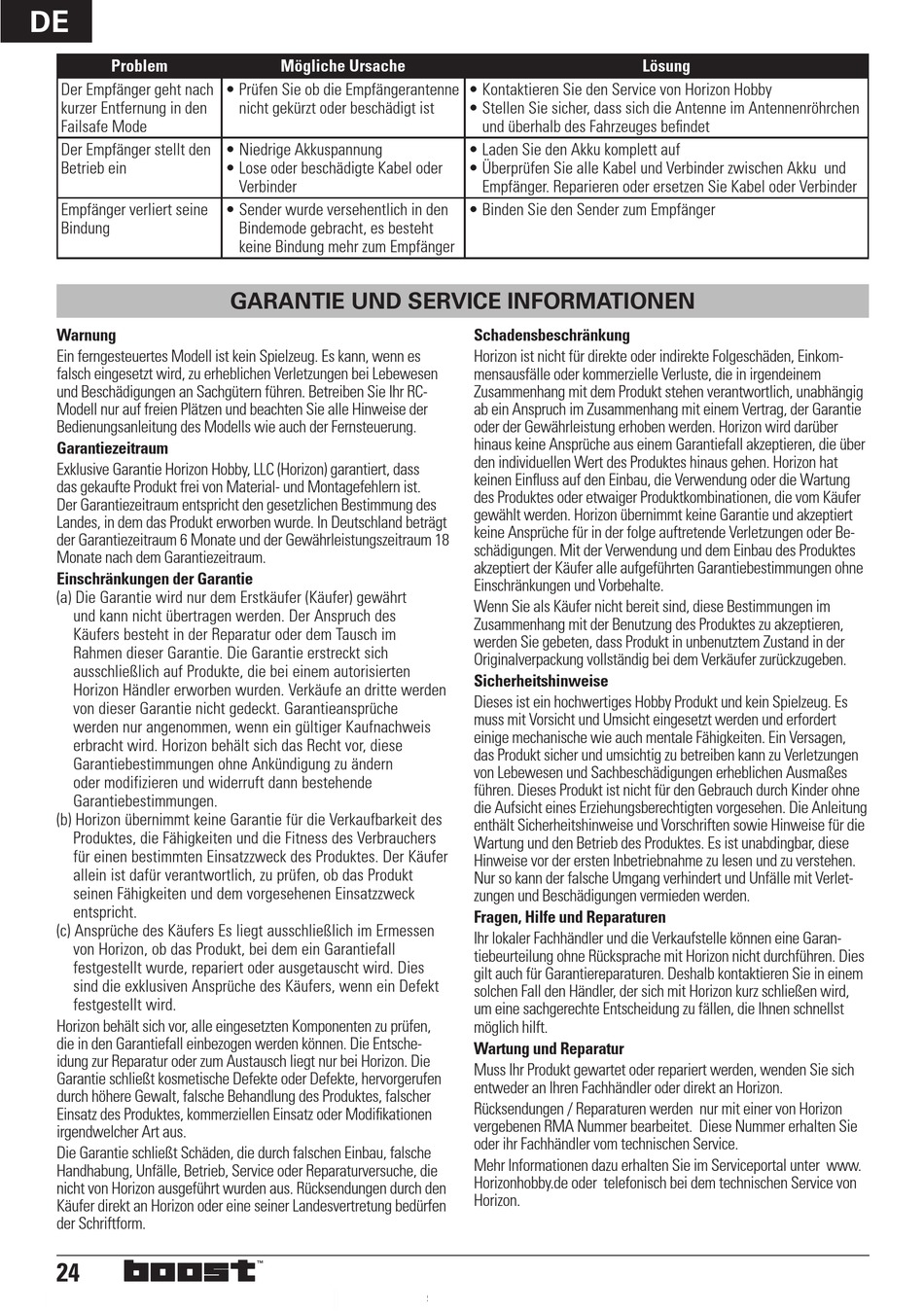 DE

| Problem | Mögliche Ursache | Lösung |
|---|---|---|
| Der Empfänger geht nach kurzer Entfernung in den Failsafe Mode | • Prüfen Sie ob die Empfängerantenne nicht gekürzt oder beschädigt ist | • Kontaktieren Sie den Service von Horizon Hobby • Stellen Sie sicher, dass sich die Antenne im Antennenröhrchen und überhalb des Fahrzeuges befindet |
| Der Empfänger stellt den Betrieb ein | • Niedrige Akkuspannung • Lose oder beschädigte Kabel oder Verbinder | • Laden Sie den Akku komplett auf • Überprüfen Sie alle Kabel und Verbinder zwischen Akku und Empfänger. Reparieren oder ersetzen Sie Kabel oder Verbinder |
| Empfänger verliert seine Bindung | • Sender wurde versehentlich in den Bindemode gebracht, es besteht keine Bindung mehr zum Empfänger | • Binden Sie den Sender zum Empfänger |

GARANTIE UND SERVICE INFORMATIONEN

Warnung
Ein ferngesteuertes Modell ist kein Spielzeug. Es kann, wenn es falsch eingesetzt wird, zu erheblichen Verletzungen bei Lebewesen und Beschädigungen an Sachgütern führen. Betreiben Sie Ihr RC-Modell nur auf freien Plätzen und beachten Sie alle Hinweise der Bedienungsanleitung des Modells wie auch der Fernsteuerung.

Garantiezeitraum
Exklusive Garantie Horizon Hobby, LLC (Horizon) garantiert, dass das gekaufte Produkt frei von Material- und Montagefehlern ist. Der Garantiezeitraum entspricht den gesetzlichen Bestimmung des Landes, in dem das Produkt erworben wurde. In Deutschland beträgt der Garantiezeitraum 6 Monate und der Gewährleistungszeitraum 18 Monate nach dem Garantiezeitraum.

Einschränkungen der Garantie
(a) Die Garantie wird nur dem Erstkäufer (Käufer) gewährt und kann nicht übertragen werden. Der Anspruch des Käufers besteht in der Reparatur oder dem Tausch im Rahmen dieser Garantie. Die Garantie erstreckt sich ausschließlich auf Produkte, die bei einem autorisierten Horizon Händler erworben wurden. Verkäufe an dritte werden von dieser Garantie nicht gedeckt. Garantieansprüche werden nur angenommen, wenn ein gültiger Kaufnachweis erbracht wird. Horizon behält sich das Recht vor, diese Garantiebestimmungen ohne Ankündigung zu ändern oder modifizieren und widerruft dann bestehende Garantiebestimmungen.
(b) Horizon übernimmt keine Garantie für die Verkaufbarkeit des Produktes, die Fähigkeiten und die Fitness des Verbrauchers für einen bestimmten Einsatzzweck des Produktes. Der Käufer allein ist dafür verantwortlich, zu prüfen, ob das Produkt seinen Fähigkeiten und dem vorgesehenen Einsatzzweck entspricht.
(c) Ansprüche des Käufers Es liegt ausschließlich im Ermessen von Horizon, ob das Produkt, bei dem ein Garantiefall festgestellt wurde, repariert oder ausgetauscht wird. Dies sind die exklusiven Ansprüche des Käufers, wenn ein Defekt festgestellt wird.
Horizon behält sich vor, alle eingesetzten Komponenten zu prüfen, die in den Garantiefall einbezogen werden können. Die Entscheidung zur Reparatur oder zum Austausch liegt nur bei Horizon. Die Garantie schließt kosmetische Defekte oder Defekte, hervorgerufen durch höhere Gewalt, falsche Behandlung des Produktes, falscher Einsatz des Produktes, kommerziellen Einsatz oder Modifikationen irgendwelcher Art aus.
Die Garantie schließt Schäden, die durch falschen Einbau, falsche Handhabung, Unfälle, Betrieb, Service oder Reparaturversuche, die nicht von Horizon ausgeführt wurden aus. Rücksendungen durch den Käufer direkt an Horizon oder eine seiner Landesvertretung bedürfen der Schriftform.

Schadensbeschränkung
Horizon ist nicht für direkte oder indirekte Folgeschäden, Einkommensausfälle oder kommerzielle Verluste, die in irgendeinem Zusammenhang mit dem Produkt stehen verantwortlich, unabhängig ab ein Anspruch im Zusammenhang mit einem Vertrag, der Garantie oder der Gewährleistung erhoben werden. Horizon wird darüber hinaus keine Ansprüche aus einem Garantiefall akzeptieren, die über den individuellen Wert des Produktes hinaus gehen. Horizon hat keinen Einfluss auf den Einbau, die Verwendung oder die Wartung des Produktes oder etwaiger Produktkombinationen, die vom Käufer gewählt werden. Horizon übernimmt keine Garantie und akzeptiert keine Ansprüche für in der folge auftretende Verletzungen oder Beschädigungen. Mit der Verwendung und dem Einbau des Produktes akzeptiert der Käufer alle aufgeführten Garantiebestimmungen ohne Einschränkungen und Vorbehalte.
Wenn Sie als Käufer nicht bereit sind, diese Bestimmungen im Zusammenhang mit der Benutzung des Produktes zu akzeptieren, werden Sie gebeten, dass Produkt in unbenutztem Zustand in der Originalverpackung vollständig bei dem Verkäufer zurückzugeben.

Sicherheitshinweise
Dieses ist ein hochwertiges Hobby Produkt und kein Spielzeug. Es muss mit Vorsicht und Umsicht eingesetzt werden und erfordert einige mechanische wie auch mentale Fähigkeiten. Ein Versagen, das Produkt sicher und umsichtig zu betreiben kann zu Verletzungen von Lebewesen und Sachbeschädigungen erheblichen Ausmaßes führen. Dieses Produkt ist nicht für den Gebrauch durch Kinder ohne die Aufsicht eines Erziehungsberechtigten vorgesehen. Die Anleitung enthält Sicherheitshinweise und Vorschriften sowie Hinweise für die Wartung und den Betrieb des Produktes. Es ist unabdingbar, diese Hinweise vor der ersten Inbetriebnahme zu lesen und zu verstehen. Nur so kann der falsche Umgang verhindert und Unfälle mit Verletzungen und Beschädigungen vermieden werden.

Fragen, Hilfe und Reparaturen
Ihr lokaler Fachhändler und die Verkaufstelle können eine Garantiebeurteilung ohne Rücksprache mit Horizon nicht durchführen. Dies gilt auch für Garantiereparaturen. Deshalb kontaktieren Sie in einem solchen Fall den Händler, der sich mit Horizon kurz schließen wird, um eine sachgerechte Entscheidung zu fällen, die Ihnen schnellst möglich hilft.

Wartung und Reparatur
Muss Ihr Produkt gewartet oder repariert werden, wenden Sie sich entweder an Ihren Fachhändler oder direkt an Horizon.
Rücksendungen / Reparaturen werden nur mit einer von Horizon vergebenen RMA Nummer bearbeitet. Diese Nummer erhalten Sie oder ihr Fachhändler vom technischen Service.
Mehr Informationen dazu erhalten Sie im Serviceportal unter www. Horizonhobby.de oder telefonisch bei dem technischen Service von Horizon.

24 boost™